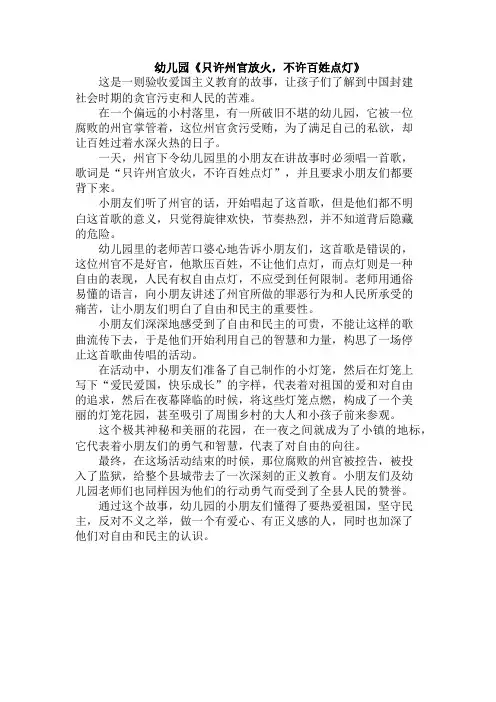 幼儿园《只许州官放火，不许百姓点灯》

这是一则验收爱国主义教育的故事，让孩子们了解到中国封建社会时期的贪官污吏和人民的苦难。

在一个偏远的小村落里，有一所破旧不堪的幼儿园，它被一位腐败的州官掌管着，这位州官贪污受贿，为了满足自己的私欲，却让百姓过着水深火热的日子。

一天，州官下令幼儿园里的小朋友在讲故事时必须唱一首歌，歌词是“只许州官放火，不许百姓点灯”，并且要求小朋友们都要背下来。

小朋友们听了州官的话，开始唱起了这首歌，但是他们都不明白这首歌的意义，只觉得旋律欢快，节奏热烈，并不知道背后隐藏的危险。

幼儿园里的老师苦口婆心地告诉小朋友们，这首歌是错误的，这位州官不是好官，他欺压百姓，不让他们点灯，而点灯则是一种自由的表现，人民有权自由点灯，不应受到任何限制。老师用通俗易懂的语言，向小朋友讲述了州官所做的罪恶行为和人民所承受的痛苦，让小朋友们明白了自由和民主的重要性。

小朋友们深深地感受到了自由和民主的可贵，不能让这样的歌曲流传下去，于是他们开始利用自己的智慧和力量，构思了一场停止这首歌曲传唱的活动。

在活动中，小朋友们准备了自己制作的小灯笼，然后在灯笼上写下“爱民爱国，快乐成长”的字样，代表着对祖国的爱和对自由的追求，然后在夜幕降临的时候，将这些灯笼点燃，构成了一个美丽的灯笼花园，甚至吸引了周围乡村的大人和小孩子前来参观。

这个极其神秘和美丽的花园，在一夜之间就成为了小镇的地标，它代表着小朋友们的勇气和智慧，代表了对自由的向往。

最终，在这场活动结束的时候，那位腐败的州官被控告，被投入了监狱，给整个县城带去了一次深刻的正义教育。小朋友们及幼儿园老师们也同样因为他们的行动勇气而受到了全县人民的赞誉。

通过这个故事，幼儿园的小朋友们懂得了要热爱祖国，坚守民主，反对不义之举，做一个有爱心、有正义感的人，同时也加深了他们对自由和民主的认识。